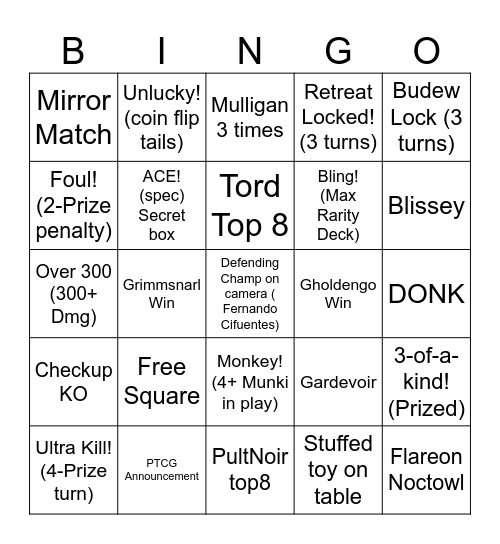 | B | I | N | G | O |
|---|---|---|---|---|
| Mirror Match | Unlucky! (coin flip tails) | Mulligan 3 times | Retreat Locked! (3 turns) | Budew Lock (3 turns) |
| Foul! (2-Prize penalty) | ACE! (spec) Secret box | Tord Top 8 | Bling! (Max Rarity Deck) | Blissey |
| Over 300 (300+ Dmg) | Grimmsnarl Win | Defending Champ on camera ( Fernando Cifuentes) | Gholdengo Win | DONK |
| Checkup KO | Free Square | Monkey! (4+ Munki in play) | Gardevoir | 3-of-a-kind! (Prized) |
| Ultra Kill! (4-Prize turn) | PTCG Announcement | PultNoir top8 | Stuffed toy on table | Flareon Noctowl |